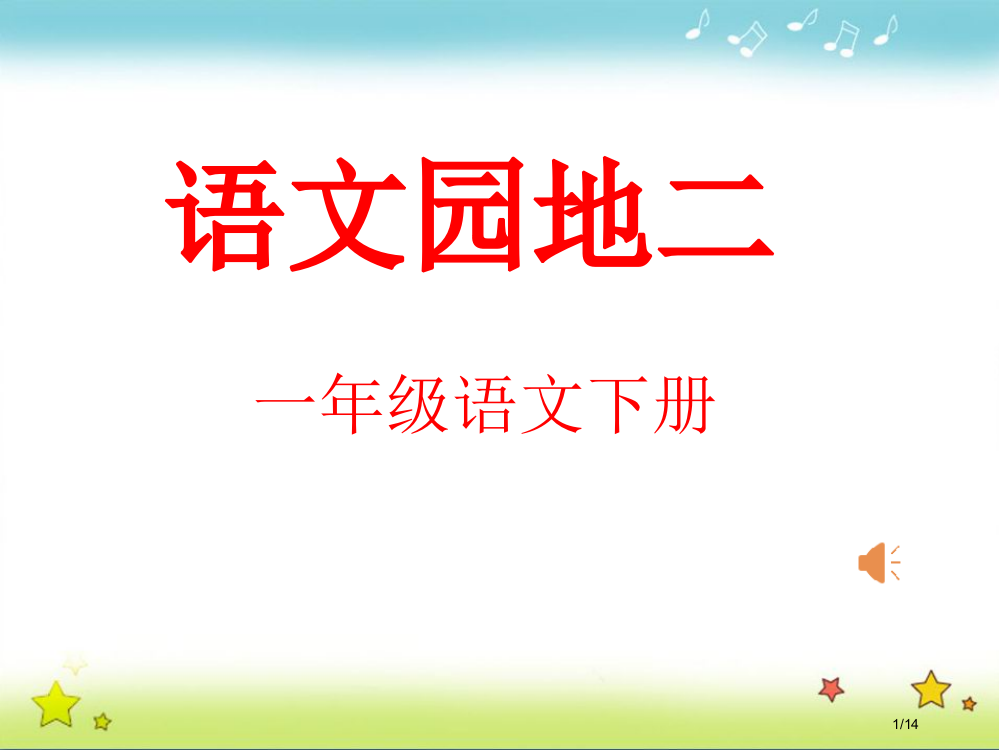 语文园地二

一年级语文下册

1/14